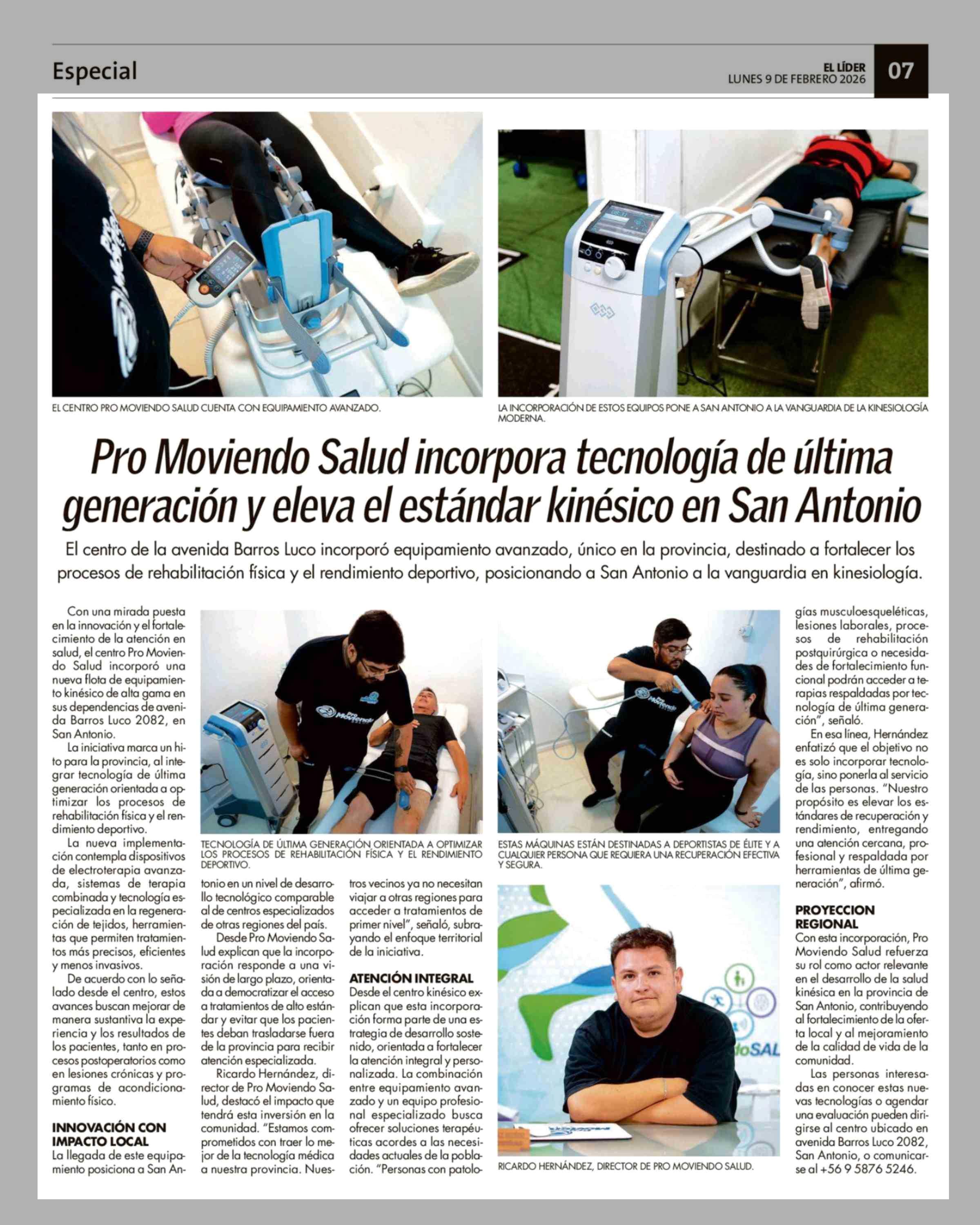 Especial

EL LÍDER
LUNES 9 DE FEBRERO 2026

07

EL CENTRO PRO MOVIENDO SALUD CUENTA CON EQUIPAMIENTO AVANZADO.

LA INCORPORACIÓN DE ESTOS EQUIPOS PONE A SAN ANTONIO A LA VANGUARDIA DE LA KINESIOLOGÍA MODERNA.

Pro Moviendo Salud incorpora tecnología de última generación y eleva el estándar kinésico en San Antonio

El centro de la avenida Barros Luco incorporó equipamiento avanzado, único en la provincia, destinado a fortalecer los procesos de rehabilitación física y el rendimiento deportivo, posicionando a San Antonio a la vanguardia en kinesiología.

Con una mirada puesta en la innovación y el fortalecimiento de la atención en salud, el centro Pro Moviendo Salud incorporó una nueva flota de equipamiento kinésico de alta gama en sus dependencias de avenida Barros Luco 2082, en San Antonio.

La iniciativa marca un hito para la provincia, al integrar tecnología de última generación orientada a optimizar los procesos de rehabilitación física y el rendimiento deportivo.

La nueva implementación contempla dispositivos de electroterapia avanzada, sistemas de terapia combinada y tecnología especializada en la regeneración de tejidos, herramientas que permiten tratamientos más precisos, eficientes y menos invasivos.

De acuerdo con lo señalado desde el centro, estos avances buscan mejorar de manera sustantiva la experiencia y los resultados de los pacientes, tanto en procesos postoperatorios como en lesiones crónicas y programas de acondicionamiento físico.

INNOVACIÓN CON IMPACTO LOCAL

La llegada de este equipamiento posiciona a San Antonio en un nivel de desarrollo tecnológico comparable al de centros especializados de otras regiones del país.

Desde Pro Moviendo Salud explican que la incorporación responde a una visión de largo plazo, orientada a democratizar el acceso a tratamientos de alto estándar y evitar que los pacientes deban trasladarse fuera de la provincia para recibir atención especializada.

Ricardo Hernández, director de Pro Moviendo Salud, destacó el impacto que tendrá esta inversión en la comunidad. "Estamos comprometidos con traer lo mejor de la tecnología médica a nuestra provincia. Nuestros vecinos ya no necesitan viajar a otras regiones para acceder a tratamientos de primer nivel", señaló, subrayando el enfoque territorial de la iniciativa.

ATENCIÓN INTEGRAL

Desde el centro kinésico explican que esta incorporación forma parte de una estrategia de desarrollo sostenido, orientada a fortalecer la atención integral y personalizada. La combinación entre equipamiento avanzado y un equipo profesional especializado busca ofrecer soluciones terapéuticas acordes a las necesidades actuales de la población. "Personas con patologías musculoesqueléticas, lesiones laborales, procesos de rehabilitación postquirúrgica o necesidades de fortalecimiento funcional podrán acceder a terapias respaldadas por tecnología de última generación", señaló.

En esa línea, Hernández enfatizó que el objetivo no es solo incorporar tecnología, sino ponerla al servicio de las personas. "Nuestro propósito es elevar los estándares de recuperación y rendimiento, entregando una atención cercana, profesional y respaldada por herramientas de última generación", afirmó.

PROYECCION REGIONAL

Con esta incorporación, Pro Moviendo Salud refuerza su rol como actor relevante en el desarrollo de la salud kinésica en la provincia de San Antonio, contribuyendo al fortalecimiento de la oferta local y al mejoramiento de la calidad de vida de la comunidad.

Las personas interesadas en conocer estas nuevas tecnologías o agendar una evaluación pueden dirigirse al centro ubicado en avenida Barros Luco 2082, San Antonio, o comunicarse al +56 9 5876 5246.

TECNOLOGÍA DE ÚLTIMA GENERACIÓN ORIENTADA A OPTIMIZAR LOS PROCESOS DE REHABILITACIÓN FÍSICA Y EL RENDIMIENTO DEPORTIVO.

ESTAS MÁQUINAS ESTÁN DESTINADAS A DEPORTISTAS DE ÉLITE Y A CUALQUIER PERSONA QUE REQUIERA UNA RECUPERACIÓN EFECTIVA Y SEGURA.

RICARDO HERNÁNDEZ, DIRECTOR DE PRO MOVIENDO SALUD.